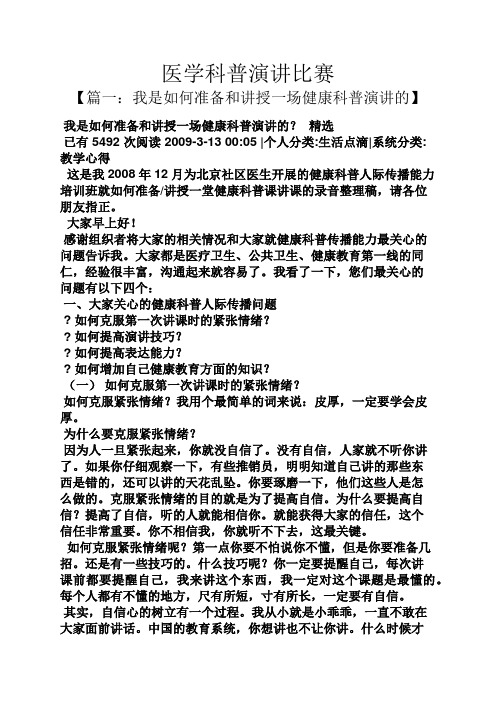 医学科普演讲比赛

【篇一：我是如何准备和讲授一场健康科普演讲的】

我是如何准备和讲授一场健康科普演讲的？ 精选
已有 5492 次阅读 2009-3-13 00:05 |个人分类:生活点滴|系统分类:教学心得

这是我 2008 年 12 月为北京社区医生开展的健康科普人际传播能力培训班就如何准备/讲授一堂健康科普课讲课的录音整理稿，请各位朋友指正。

大家早上好！

感谢组织者将大家的相关情况和大家就健康科普传播能力最关心的问题告诉我。大家都是医疗卫生、公共卫生、健康教育第一线的同仁，经验很丰富，沟通起来就容易了。我看了一下，您们最关心的问题有以下四个：

一、大家关心的健康科普人际传播问题
？如何克服第一次讲课时的紧张情绪？
？如何提高演讲技巧？
？如何提高表达能力？
？如何增加自己健康教育方面的知识？

（一） 如何克服第一次讲课时的紧张情绪？
如何克服紧张情绪？我用个最简单的词来说：皮厚，一定要学会皮厚。

为什么要克服紧张情绪？
因为人一旦紧张起来，你就没自信了。没有自信，人家就不听你讲了。如果你仔细观察一下，有些推销员，明明知道自己讲的那些东西是错的，还可以讲的天花乱坠。你要琢磨一下，他们这些人是怎么做的。克服紧张情绪的目的就是为了提高自信。为什么要提高自信？提高了自信，听的人就能相信你。就能获得大家的信任，这个信任非常重要。你不相信我，你就听不下去，这最关键。

如何克服紧张情绪呢？第一点你要不怕说你不懂，但是你要准备几招。还是有一些技巧的。什么技巧呢？你一定要提醒自己，每次讲课前都要提醒自己，我来讲这个东西，我一定对这个课题是最懂的。每个人都有不懂的地方，尺有所短，寸有所长，一定要有自信。

其实，自信心的树立有一个过程。我从小就是小乖乖，一直不敢在大家面前讲话。中国的教育系统，你想讲也不让你讲。什么时候才